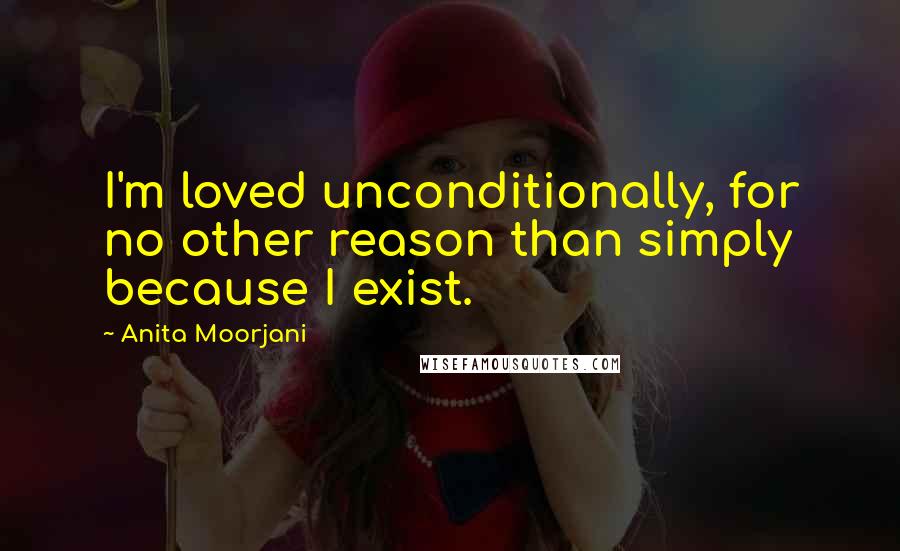 I'm loved unconditionally, for no other reason than simply because I exist.

~ Anita Moorjani

WISEFAMOUSQUOTES.COM